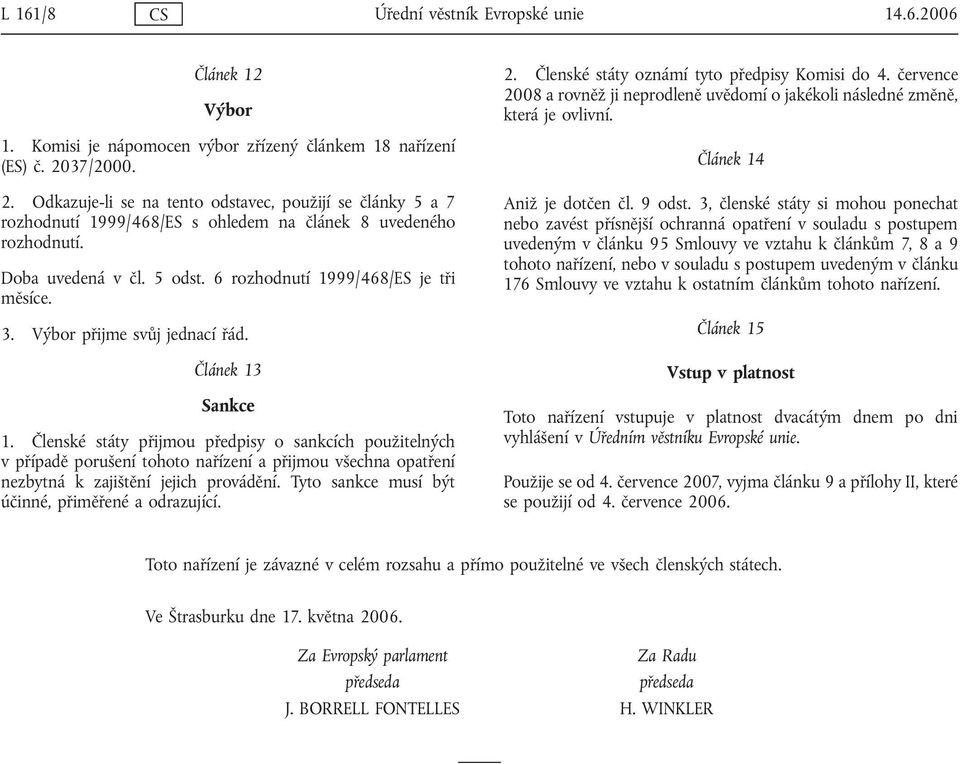 L 161/8 CS Úřední věstník Evropské unie 14.6.2006

Článek 12

Výbor

1. Komisi je nápomocen výbor zřízený článkem 18 nařízení (ES) č. 2037/2000.

2. Odkazuje-li se na tento odstavec, použijí se články 5 a 7 rozhodnutí 1999/468/ES s ohledem na článek 8 uvedeného rozhodnutí.

Doba uvedená v čl. 5 odst. 6 rozhodnutí 1999/468/ES je tři měsíce.

3. Výbor přijme svůj jednací řád.

Článek 13

Sankce

1. Členské státy přijmou předpisy o sankcích použitelných v případě porušení tohoto nařízení a přijmou všechna opatření nezbytná k zajištění jejich provádění. Tyto sankce musí být účinné, přiměřené a odrazující.

2. Členské státy oznámí tyto předpisy Komisi do 4. července 2008 a rovněž ji neprodleně uvědomí o jakékoli následné změně, která je ovlivní.

Článek 14

Aniž je dotčen čl. 9 odst. 3, členské státy si mohou ponechat nebo zavést přísnější ochranná opatření v souladu s postupem uvedeným v článku 95 Smlouvy ve vztahu k článkům 7, 8 a 9 tohoto nařízení, nebo v souladu s postupem uvedeným v článku 176 Smlouvy ve vztahu k ostatním článkům tohoto nařízení.

Článek 15

Vstup v platnost

Toto nařízení vstupuje v platnost dvacátým dnem po dni vyhlášení v Úředním věstníku Evropské unie.

Použije se od 4. července 2007, vyjma článku 9 a přílohy II, které se použijí od 4. července 2006.

Toto nařízení je závazné v celém rozsahu a přímo použitelné ve všech členských státech.

Ve Štrasburku dne 17. května 2006.

Za Evropský parlament
předseda
J. BORRELL FONTELLES

Za Radu
předseda
H. WINKLER